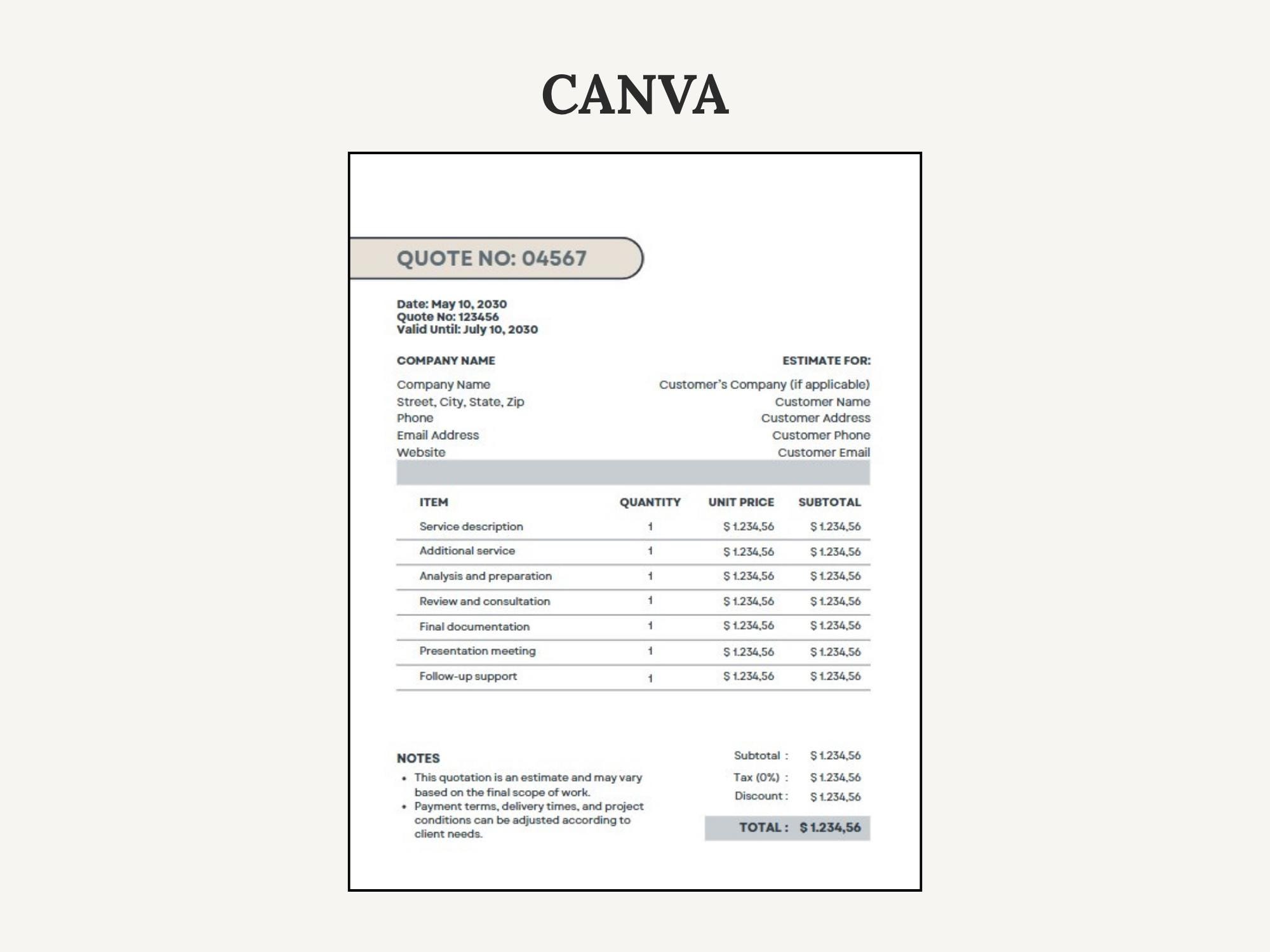 CANVA

QUOTE NO: 04567

Date: May 10, 2030
Quote No: 123456
Valid Until: July 10, 2030

COMPANY NAME

Company Name
Street, City, State, Zip
Phone
Email Address
Website

ESTIMATE FOR:

Customer's Company (if applicable)
Customer Name
Customer Address
Customer Phone
Customer Email

| ITEM | QUANTITY | UNIT PRICE | SUBTOTAL |
|---|---|---|---|
| Service description | 1 | \$ 1.234,56 | \$ 1.234,56 |
| Additional service | 1 | \$ 1.234,56 | \$ 1.234,56 |
| Analysis and preparation | 1 | \$ 1.234,56 | \$ 1.234,56 |
| Review and consultation | 1 | \$ 1.234,56 | \$ 1.234,56 |
| Final documentation | 1 | \$ 1.234,56 | \$ 1.234,56 |
| Presentation meeting | 1 | \$ 1.234,56 | \$ 1.234,56 |
| Follow-up support | 1 | \$ 1.234,56 | \$ 1.234,56 |

NOTES
• This quotation is an estimate and may vary based on the final scope of work.
• Payment terms, delivery times, and project conditions can be adjusted according to client needs.

Subtotal : \$ 1.234,56
Tax (0%) : \$ 1.234,56
Discount : \$ 1.234,56
TOTAL : \$ 1.234,56